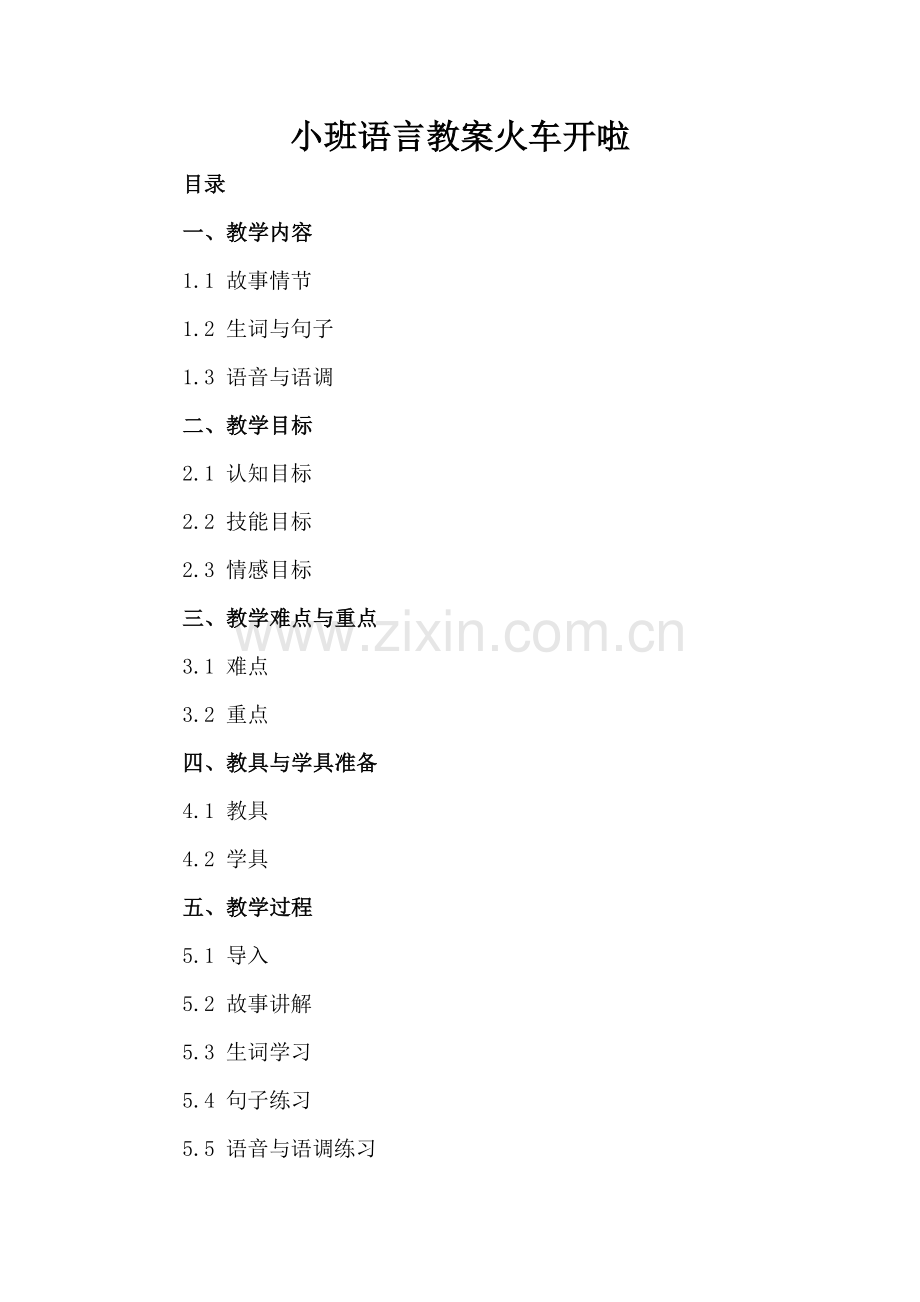 小班语言教案火车开啦

目录

一、教学内容

1.1 故事情节

1.2 生词与句子

1.3 语音与语调

二、教学目标

2.1 认知目标

2.2 技能目标

2.3 情感目标

三、教学难点与重点

3.1 难点

3.2 重点

四、教具与学具准备

4.1 教具

4.2 学具

五、教学过程

5.1 导入

5.2 故事讲解

5.3 生词学习

5.4 句子练习

5.5 语音与语调练习

www.zixin.com.cn